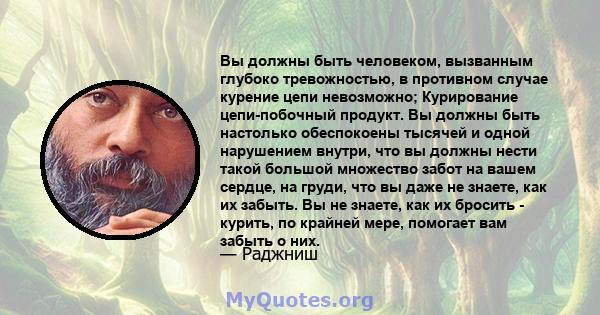 Вы должны быть человеком, вызванным глубоко тревожностью, в противном случае курение цепи невозможно; Курирование цепи-побочный продукт. Вы должны быть настолько обеспокоены тысячей и одной нарушением внутри, что вы должны нести такой большой множество забот на вашем сердце, на груди, что вы даже не знаете, как их забыть. Вы не знаете, как их бросить - курить, по крайней мере, помогает вам забыть о них.
— Раджниш

MyQuotes.org